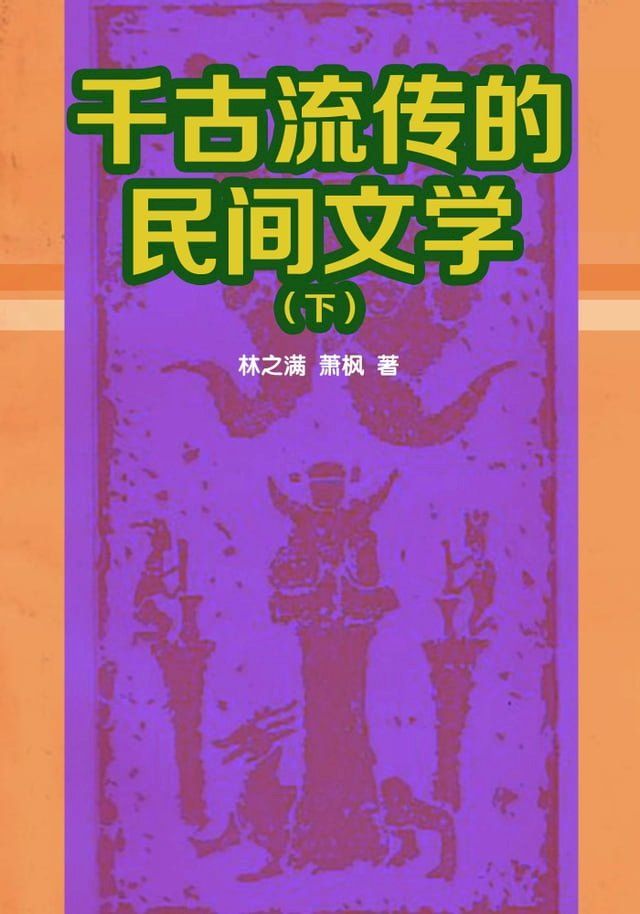 千古流传的民间文学

（下）

林之满 萧枫 著